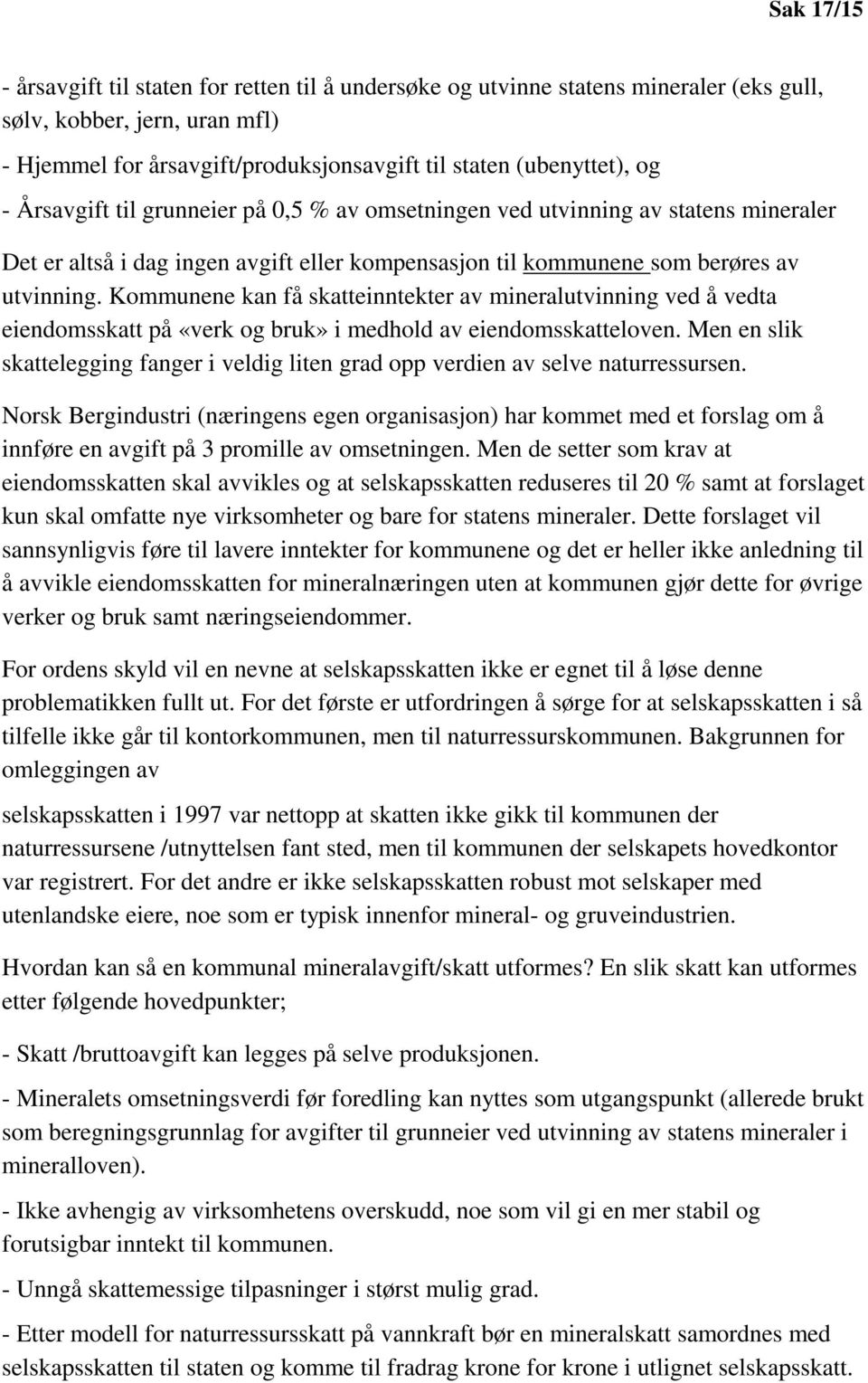 Sak 17/15

- årsavgift til staten for retten til å undersøke og utvinne statens mineraler (eks gull, sølv, kobber, jern, uran mfl)
- Hjemmel for årsavgift/produksjonsavgift til staten (ubenyttet), og
- Årsavgift til grunneier på 0,5 % av omsetningen ved utvinning av statens mineraler

Det er altså i dag ingen avgift eller kompensasjon til kommunene som berøres av utvinning. Kommunene kan få skatteinntekter av mineralutvinning ved å vedta eiendomsskatt på «verk og bruk» i medhold av eiendomsskatteloven. Men en slik skattelegging fanger i veldig liten grad opp verdien av selve naturressursen.

Norsk Bergindustri (næringens egen organisasjon) har kommet med et forslag om å innføre en avgift på 3 promille av omsetningen. Men de setter som krav at eiendomsskatten skal avvikles og at selskapsskatten reduseres til 20 % samt at forslaget kun skal omfatte nye virksomheter og bare for statens mineraler. Dette forslaget vil sannsynligvis føre til lavere inntekter for kommunene og det er heller ikke anledning til å avvikle eiendomsskatten for mineralnæringen uten at kommunen gjør dette for øvrige verker og bruk samt næringseiendommer.

For ordens skyld vil en nevne at selskapsskatten ikke er egnet til å løse denne problematikken fullt ut. For det første er utfordringen å sørge for at selskapsskatten i så tilfelle ikke går til kontorkommunen, men til naturressurskommunen. Bakgrunnen for omleggingen av

selskapsskatten i 1997 var nettopp at skatten ikke gikk til kommunen der naturressursene /utnyttelsen fant sted, men til kommunen der selskapets hovedkontor var registrert. For det andre er ikke selskapsskatten robust mot selskaper med utenlandske eiere, noe som er typisk innenfor mineral- og gruveindustrien.

Hvordan kan så en kommunal mineralavgift/skatt utformes? En slik skatt kan utformes etter følgende hovedpunkter;

- Skatt /bruttoavgift kan legges på selve produksjonen.

- Mineralets omsetningsverdi før foredling kan nyttes som utgangspunkt (allerede brukt som beregningsgrunnlag for avgifter til grunneier ved utvinning av statens mineraler i mineralloven).

- Ikke avhengig av virksomhetens overskudd, noe som vil gi en mer stabil og forutsigbar inntekt til kommunen.

- Unngå skattemessige tilpasninger i størst mulig grad.

- Etter modell for naturressursskatt på vannkraft bør en mineralskatt samordnes med selskapsskatten til staten og komme til fradrag krone for krone i utlignet selskapsskatt.